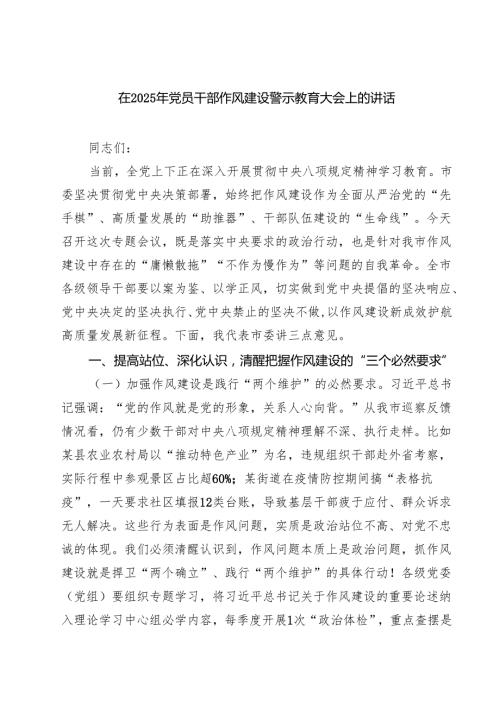 在2025年党员干部作风建设警示教育大会上的讲话

同志们：

当前，全党上下正在深入开展贯彻中央八项规定精神学习教育。市委坚决贯彻党中央决策部署，始终把作风建设作为全面从严治党的“先手棋”、高质量发展的“助推器”、干部队伍建设的“生命线”。今天召开这次专题会议，既是落实中央要求的政治行动，也是针对我市作风建设中存在的“庸懒散拖”“不作为慢作为”等问题的自我革命。全市各级领导干部要以案为鉴、以学正风，切实做到党中央提倡的坚决响应、党中央决定的坚决执行、党中央禁止的坚决不做，以作风建设新成效护航高质量发展新征程。下面，我代表市委讲三点意见。

一、提高站位、深化认识，清醒把握作风建设的“三个必然要求”

（一）加强作风建设是践行“两个维护”的必然要求。习近平总书记强调：“党的作风就是党的形象，关系人心向背。”从我市巡察反馈情况看，仍有少数干部对中央八项规定精神理解不深、执行走样。比如某县农业农村局以“推动特色产业”为名，违规组织干部赴外省考察，实际行程中参观景区占比超60%；某街道在疫情防控期间搞“表格抗疫”，一天要求社区填报12类台账，导致基层干部疲于应付、群众诉求无人解决。这些行为表面是作风问题，实质是政治站位不高、对党不忠诚的体现。我们必须清醒认识到，作风问题本质上是政治问题，抓作风建设就是捍卫“两个确立”、践行“两个维护”的具体行动！各级党委（党组）要组织专题学习，将习近平总书记关于作风建设的重要论述纳入理论学习中心组必学内容，每季度开展1次“政治体检”，重点查摆是